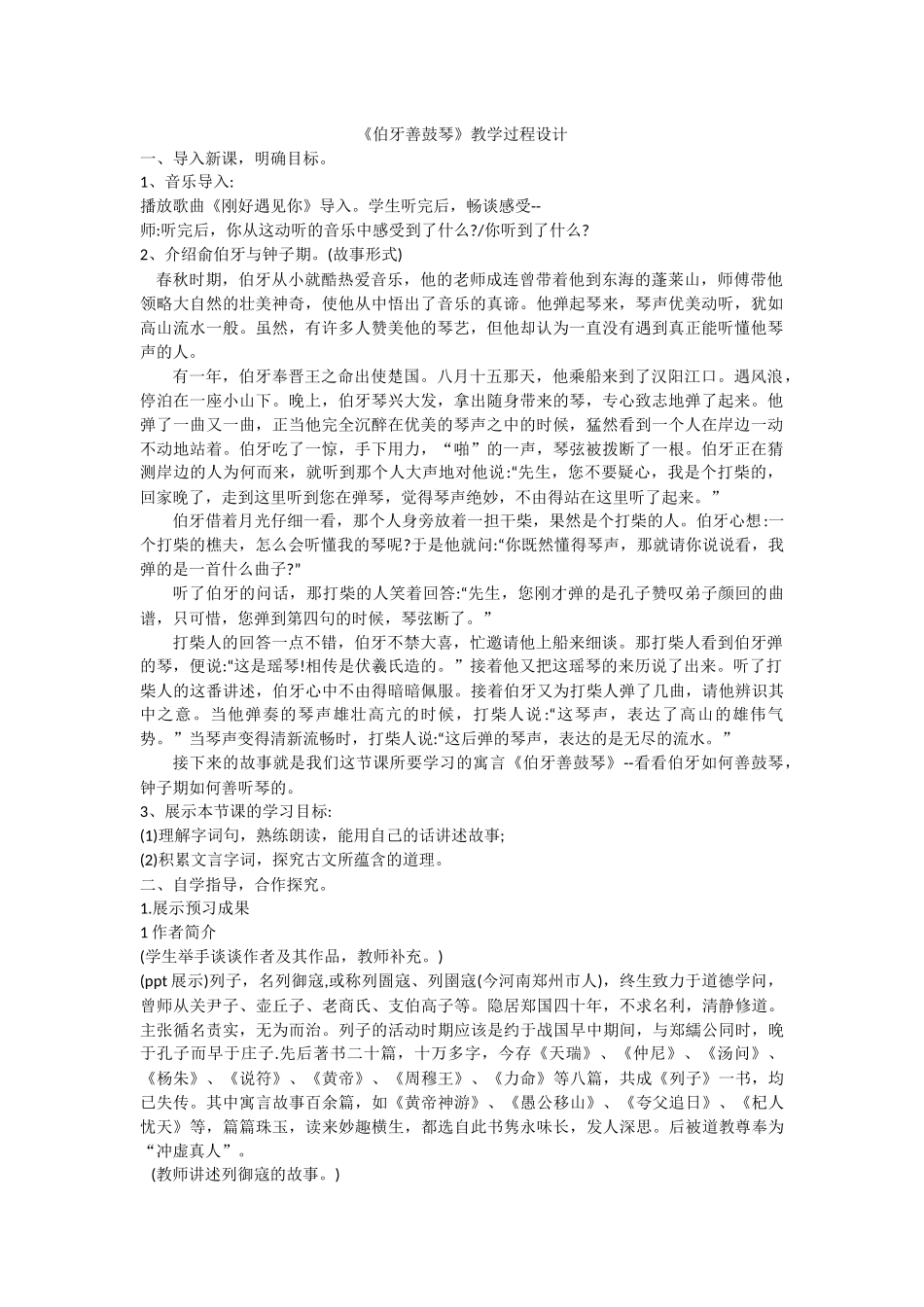 《伯牙善鼓琴》教学过程设计

一、导入新课，明确目标。

1、音乐导入:

播放歌曲《刚好遇见你》导入。学生听完后，畅谈感受--

师:听完后，你从这动听的音乐中感受到了什么?/你听到了什么?

2、介绍俞伯牙与钟子期。(故事形式)

春秋时期，伯牙从小就酷热爱音乐，他的老师成连曾带着他到东海的蓬莱山，师傅带他领略大自然的壮美神奇，使他从中悟出了音乐的真谛。他弹起琴来，琴声优美动听，犹如高山流水一般。虽然，有许多人赞美他的琴艺，但他却认为一直没有遇到真正能听懂他琴声的人。

有一年，伯牙奉晋王之命出使楚国。八月十五那天，他乘船来到了汉阳江口。遇风浪，停泊在一座小山下。晚上，伯牙琴兴大发，拿出随身带来的琴，专心致志地弹了起来。他弹了一曲又一曲，正当他完全沉醉在优美的琴声之中的时候，猛然看到一个人在岸边一动不动地站着。伯牙吃了一惊，手下用力，“啪”的一声，琴弦被拨断了一根。伯牙正在猜测岸边的人为何而来，就听到那个人大声地对他说:“先生，您不要疑心，我是个打柴的，回家晚了，走到这里听到您在弹琴，觉得琴声绝妙，不由得站在这里听了起来。”

伯牙借着月光仔细一看，那个人身旁放着一担干柴，果然是个打柴的人。伯牙心想:一个打柴的樵夫，怎么会听懂我的琴呢?于是他就问:“你既然懂得琴声，那就请你说说看，我弹的是一首什么曲子?”

听了伯牙的问话，那打柴的人笑着回答:“先生，您刚才弹的是孔子赞叹弟子颜回的曲谱，只可惜，您弹到第四句的时候，琴弦断了。”

打柴人的回答一点不错，伯牙不禁大喜，忙邀请他上船来细谈。那打柴人看到伯牙弹的琴，便说:“这是瑶琴!相传是伏羲氏造的。”接着他又把这瑶琴的来历说了出来。听了打柴人的这番讲述，伯牙心中不由得暗暗佩服。接着伯牙又为打柴人弹了几曲，请他辨识其中之意。当他弹奏的琴声雄壮高亢的时候，打柴人说:“这琴声，表达了高山的雄伟气势。”当琴声变得清新流畅时，打柴人说:“这后弹的琴声，表达的是无尽的流水。”

接下来的故事就是我们这节课所要学习的寓言《伯牙善鼓琴》--看看伯牙如何善鼓琴，钟子期如何善听琴的。

3、展示本节课的学习目标:

(1)理解字词句，熟练朗读，能用自己的话讲述故事;

(2)积累文言字词，探究古文所蕴含的道理。

二、自学指导，合作探究。

1.展示预习成果

1作者简介

(学生举手谈谈作者及其作品，教师补充。)

(ppt展示)列子，名列御寇,或称列圄寇、列圉寇(今河南郑州市人)，终生致力于道德学问，曾师从关尹子、壶丘子、老商氏、支伯高子等。隐居郑国四十年，不求名利，清静修道。主张循名责实，无为而治。列子的活动时期应该是约于战国早中期间，与郑繻公同时，晚于孔子而早于庄子.先后著书二十篇，十万多字，今存《天瑞》、《仲尼》、《汤问》、《杨朱》、《说符》、《黄帝》、《周穆王》、《力命》等八篇，共成《列子》一书，均已失传。其中寓言故事百余篇，如《黄帝神游》、《愚公移山》、《夸父追日》、《杞人忧天》等，篇篇珠玉，读来妙趣横生，都选自此书隽永味长，发人深思。后被道教尊奉为“冲虚真人”。

(教师讲述列御寇的故事。)